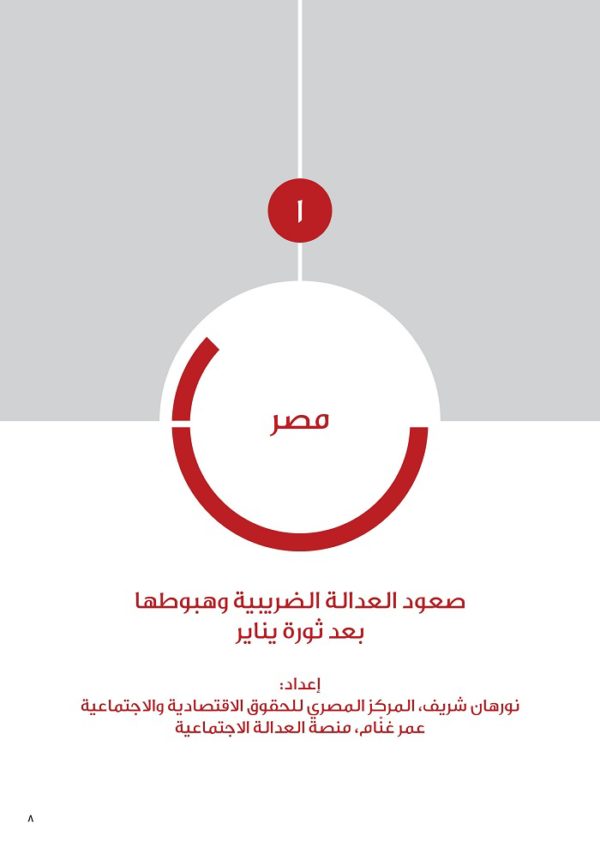 ١

مصر

صعود العدالة الضريبية وهبوطها
بعد ثورة يناير

إعداد:
نورهان شريف، المركز المصري للحقوق الاقتصادية والاجتماعية
عمر غنام، منصة العدالة الاجتماعية

٨